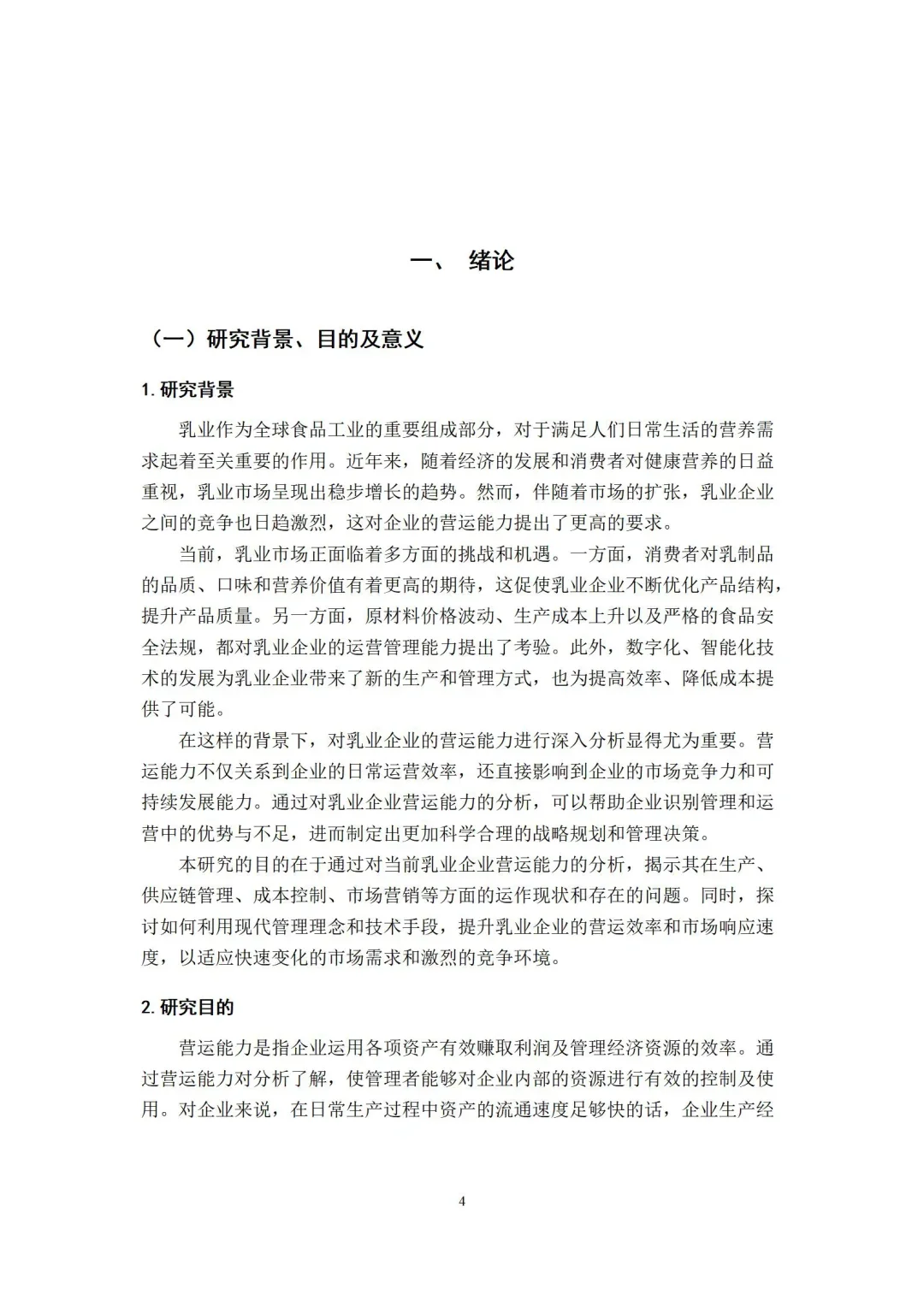 一、 绪论

（一）研究背景、目的及意义

1. 研究背景

乳业作为全球食品工业的重要组成部分，对于满足人们日常生活的营养需求起着至关重要的作用。近年来，随着经济的发展和消费者对健康营养的日益重视，乳业市场呈现出稳步增长的趋势。然而，伴随着市场的扩张，乳业企业之间的竞争也日趋激烈，这对企业的营运能力提出了更高的要求。

当前，乳业市场正面临着多方面的挑战和机遇。一方面，消费者对乳制品的品质、口味和营养价值有着更高的期待，这促使乳业企业不断优化产品结构，提升产品质量。另一方面，原材料价格波动、生产成本上升以及严格的食品安全法规，都对乳业企业的运营管理能力提出了考验。此外，数字化、智能化技术的发展为乳业企业带来了新的生产和管理方式，也为提高效率、降低成本提供了可能。

在这样的背景下，对乳业企业的营运能力进行深入分析显得尤为重要。营运能力不仅关系到企业的日常运营效率，还直接影响到企业的市场竞争力和可持续发展能力。通过对乳业企业营运能力的分析，可以帮助企业识别管理和运营中的优势与不足，进而制定出更加科学合理的战略规划和管理决策。

本研究的目的在于通过对当前乳业企业营运能力的分析，揭示其在生产、供应链管理、成本控制、市场营销等方面的运作现状和存在的问题。同时，探讨如何利用现代管理理念和技术手段，提升乳业企业的营运效率和市场响应速度，以适应快速变化的市场需求和激烈的竞争环境。

2. 研究目的

营运能力是指企业运用各项资产有效赚取利润及管理经济资源的效率。通过营运能力对分析了解，使管理者能够对企业内部的资源进行有效的控制及使用。对企业来说，在日常生产过程中资产的流通速度足够快的话，企业生产经

4